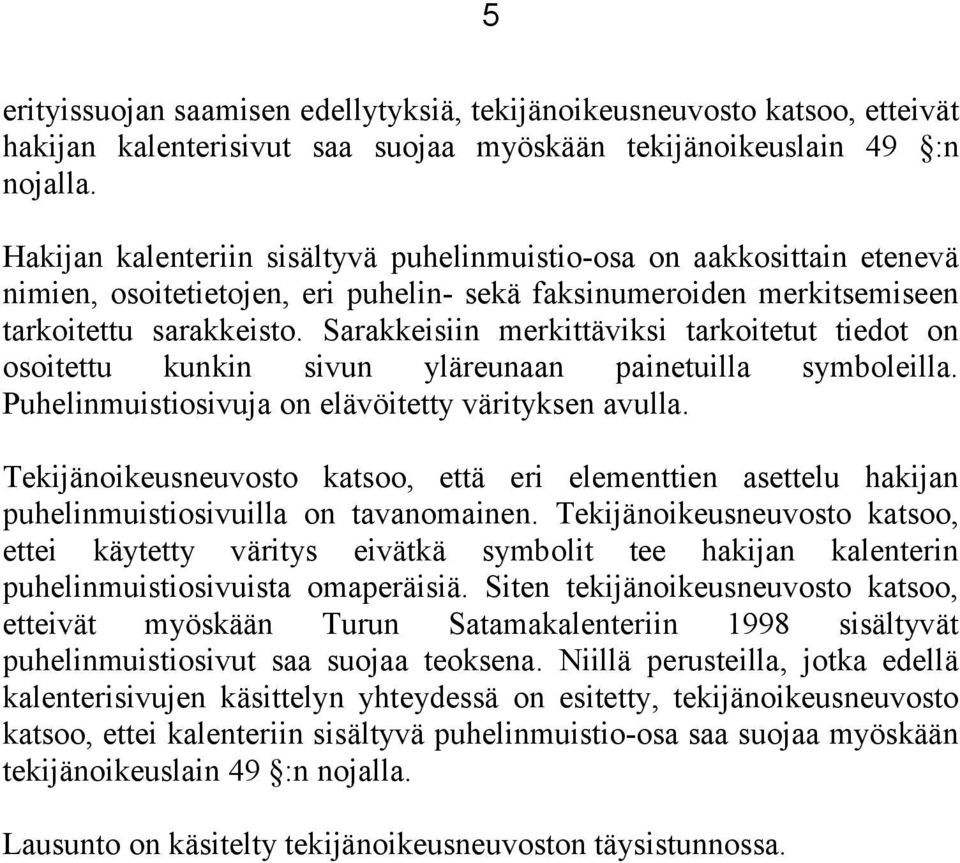 5

erityissuojan saamisen edellytyksiä, tekijänoikeusneuvosto katsoo, etteivät hakijan kalenterisivut saa suojaa myöskään tekijänoikeuslain 49 §:n nojalla.

Hakijan kalenteriin sisältyvä puhelinmuistio-osa on aakkosittain etenevä nimien, osoitetietojen, eri puhelin- sekä faksinumeroiden merkitsemiseen tarkoitettu sarakkeisto. Sarakkeisiin merkittäviksi tarkoitetut tiedot on osoitettu kunkin sivun yläreunaan painetuilla symboleilla. Puhelinmuistiosivuja on elävöitetty värityksen avulla.

Tekijänoikeusneuvosto katsoo, että eri elementtien asettelu hakijan puhelinmuistiosivuilla on tavanomainen. Tekijänoikeusneuvosto katsoo, ettei käytetty väritys eivätkä symbolit tee hakijan kalenterin puhelinmuistiosivuista omaperäisiä. Siten tekijänoikeusneuvosto katsoo, etteivät myöskään Turun Satamakalenteriin 1998 sisältyvät puhelinmuistiosivut saa suojaa teoksena. Niillä perusteilla, jotka edellä kalenterisivujen käsittelyn yhteydessä on esitetty, tekijänoikeusneuvosto katsoo, ettei kalenteriin sisältyvä puhelinmuistio-osa saa suojaa myöskään tekijänoikeuslain 49 §:n nojalla.

Lausunto on käsitelty tekijänoikeusneuvoston täysistunnossa.